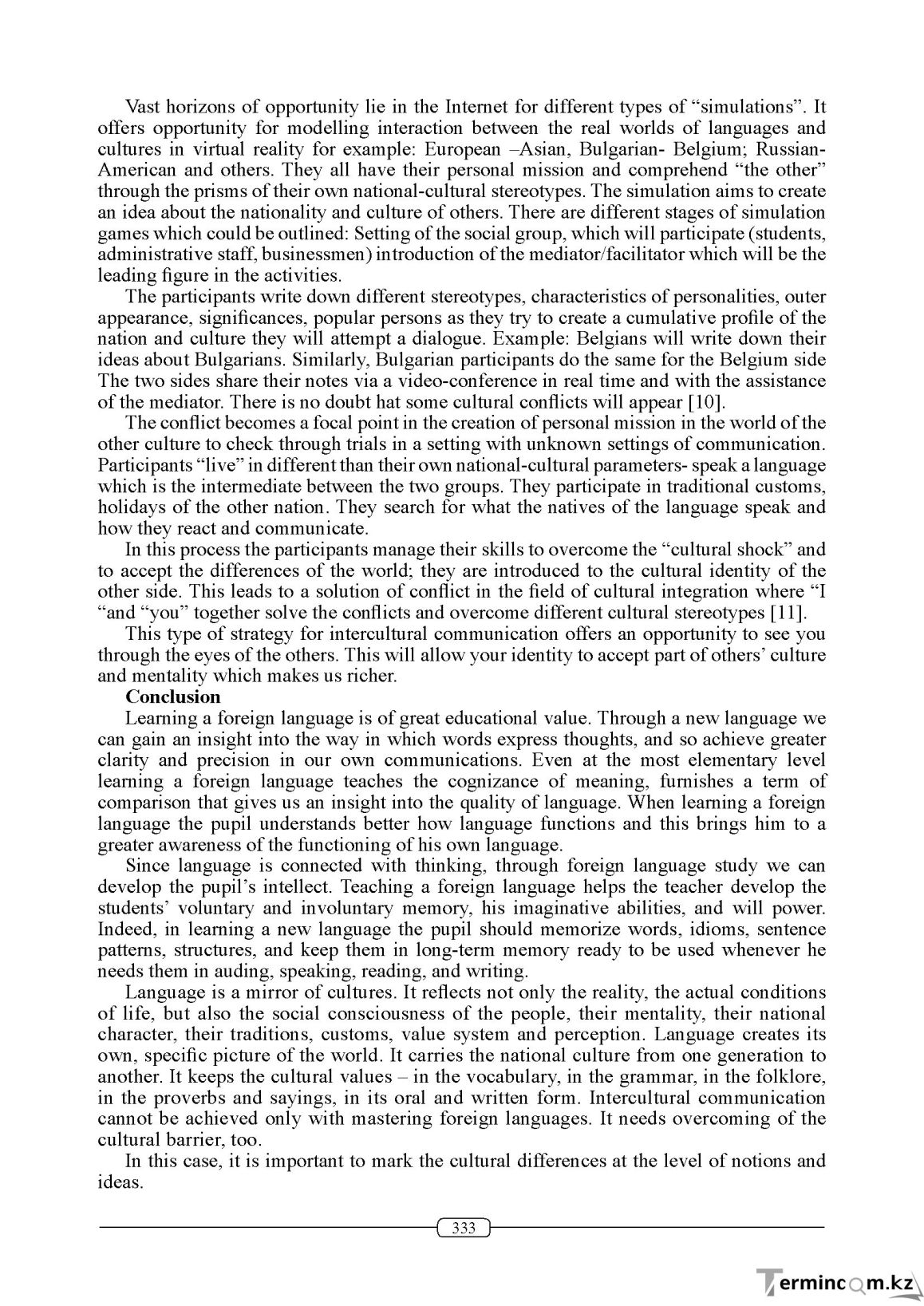 Vast horizons of opportunity lie in the Internet for different types of "simulations". It offers opportunity for modelling interaction between the real worlds of languages and cultures in virtual reality for example: European –Asian, Bulgarian- Belgium; Russian-American and others. They all have their personal mission and comprehend "the other" through the prisms of their own national-cultural stereotypes. The simulation aims to create an idea about the nationality and culture of others. There are different stages of simulation games which could be outlined: Setting of the social group, which will participate (students, administrative staff, businessmen) introduction of the mediator/facilitator which will be the leading figure in the activities.

The participants write down different stereotypes, characteristics of personalities, outer appearance, significances, popular persons as they try to create a cumulative profile of the nation and culture they will attempt a dialogue. Example: Belgians will write down their ideas about Bulgarians. Similarly, Bulgarian participants do the same for the Belgium side The two sides share their notes via a video-conference in real time and with the assistance of the mediator. There is no doubt hat some cultural conflicts will appear [10].

The conflict becomes a focal point in the creation of personal mission in the world of the other culture to check through trials in a setting with unknown settings of communication. Participants "live" in different than their own national-cultural parameters- speak a language which is the intermediate between the two groups. They participate in traditional customs, holidays of the other nation. They search for what the natives of the language speak and how they react and communicate.

In this process the participants manage their skills to overcome the "cultural shock" and to accept the differences of the world; they are introduced to the cultural identity of the other side. This leads to a solution of conflict in the field of cultural integration where "I "and "you" together solve the conflicts and overcome different cultural stereotypes [11].

This type of strategy for intercultural communication offers an opportunity to see you through the eyes of the others. This will allow your identity to accept part of others' culture and mentality which makes us richer.

Conclusion

Learning a foreign language is of great educational value. Through a new language we can gain an insight into the way in which words express thoughts, and so achieve greater clarity and precision in our own communications. Even at the most elementary level learning a foreign language teaches the cognizance of meaning, furnishes a term of comparison that gives us an insight into the quality of language. When learning a foreign language the pupil understands better how language functions and this brings him to a greater awareness of the functioning of his own language.

Since language is connected with thinking, through foreign language study we can develop the pupil's intellect. Teaching a foreign language helps the teacher develop the students' voluntary and involuntary memory, his imaginative abilities, and will power. Indeed, in learning a new language the pupil should memorize words, idioms, sentence patterns, structures, and keep them in long-term memory ready to be used whenever he needs them in auding, speaking, reading, and writing.

Language is a mirror of cultures. It reflects not only the reality, the actual conditions of life, but also the social consciousness of the people, their mentality, their national character, their traditions, customs, value system and perception. Language creates its own, specific picture of the world. It carries the national culture from one generation to another. It keeps the cultural values – in the vocabulary, in the grammar, in the folklore, in the proverbs and sayings, in its oral and written form. Intercultural communication cannot be achieved only with mastering foreign languages. It needs overcoming of the cultural barrier, too.

In this case, it is important to mark the cultural differences at the level of notions and ideas.

333

Termincom.kz